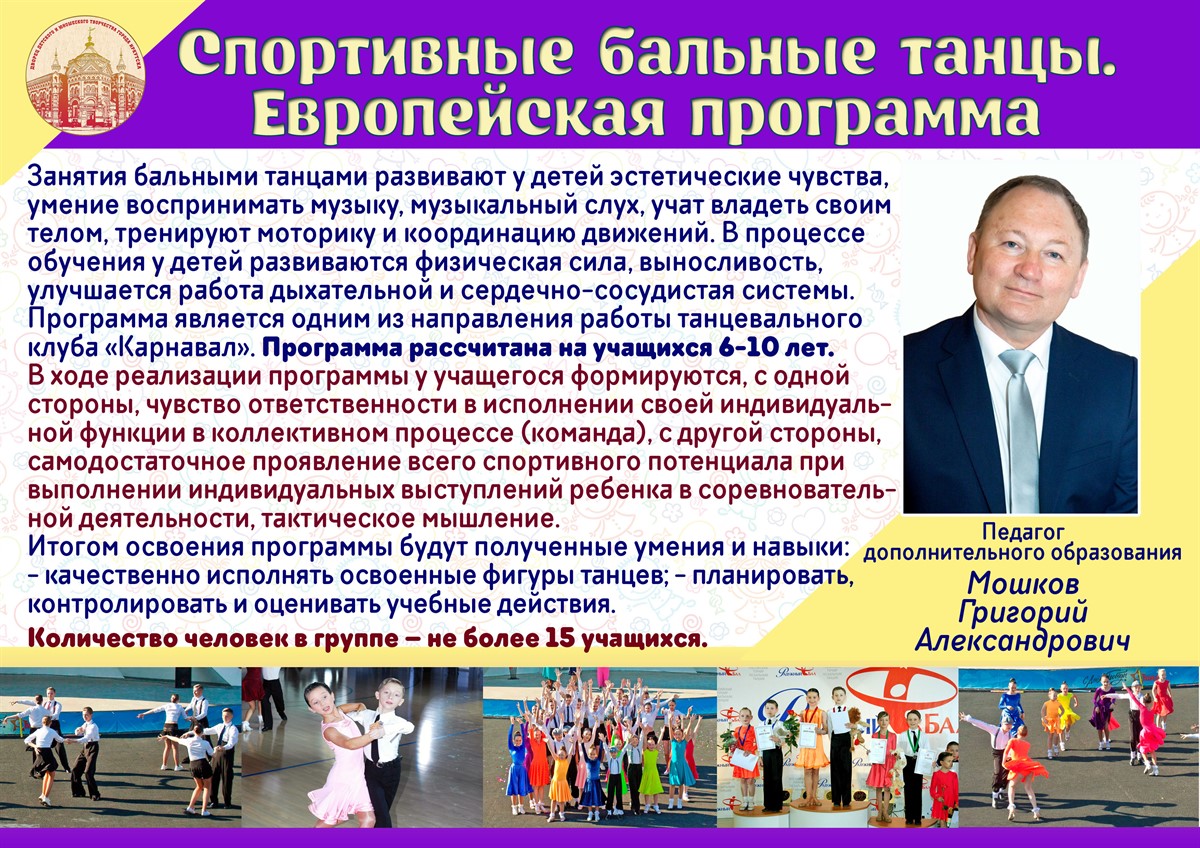 Спортивные бальные танцы. Европейская программа

Занятия бальными танцами развивают у детей эстетические чувства, умение воспринимать музыку, музыкальный слух, учат владеть своим телом, тренируют моторику и координацию движений. В процессе обучения у детей развиваются физическая сила, выносливость, улучшается работа дыхательной и сердечно-сосудистая системы. Программа является одним из направления работы танцевального клуба «Карнавал». Программа рассчитана на учащихся 6-10 лет.

В ходе реализации программы у учащегося формируются, с одной стороны, чувство ответственности в исполнении своей индивидуальной функции в коллективном процессе (команда), с другой стороны, самодостаточное проявление всего спортивного потенциала при выполнении индивидуальных выступлений ребенка в соревновательной деятельности, тактическое мышление.

Итогом освоения программы будут полученные умения и навыки:
- качественно исполнять освоенные фигуры танцев; - планировать, контролировать и оценивать учебные действия.

Количество человек в группе – не более 15 учащихся.

Педагог
дополнительного образования
Мошков
Григорий
Александрович